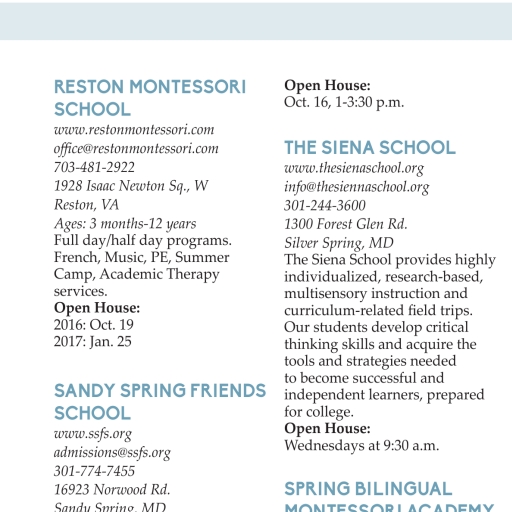 RESTON MONTESSORI SCHOOL
www.restonmontessori.com
office@restonmontessori.com
703-481-2922
1928 Isaac Newton Sq., W
Reston, VA
Ages: 3 months-12 years
Full day/half day programs. French, Music, PE, Summer Camp, Academic Therapy services.
Open House:
2016: Oct. 19
2017: Jan. 25

SANDY SPRING FRIENDS SCHOOL
www.ssfs.org
admissions@ssfs.org
301-774-7455
16923 Norwood Rd.
Sandy Spring, MD

Open House:
Oct. 16, 1-3:30 p.m.

THE SIENA SCHOOL
www.thesienaschool.org
info@thesiennaschool.org
301-244-3600
1300 Forest Glen Rd.
Silver Spring, MD
The Siena School provides highly individualized, research-based, multisensory instruction and curriculum-related field trips. Our students develop critical thinking skills and acquire the tools and strategies needed to become successful and independent learners, prepared for college.
Open House:
Wednesdays at 9:30 a.m.

SPRING BILINGUAL MONTESSORI ACADEMY